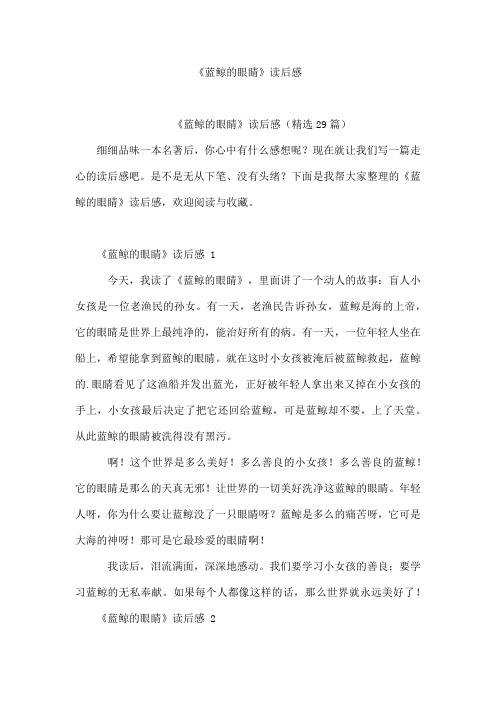 《蓝鲸的眼睛》读后感

《蓝鲸的眼睛》读后感（精选 29 篇）

细细品味一本名著后，你心中有什么感想呢？现在就让我们写一篇走心的读后感吧。是不是无从下笔、没有头绪？下面是我帮大家整理的《蓝鲸的眼睛》读后感，欢迎阅读与收藏。

《蓝鲸的眼睛》读后感 1

今天，我读了《蓝鲸的眼睛》，里面讲了一个动人的故事：盲人小女孩是一位老渔民的孙女。有一天，老渔民告诉孙女，蓝鲸是海的上帝，它的眼睛是世界上最纯净的，能治好所有的病。有一天，一位年轻人坐在船上，希望能拿到蓝鲸的眼睛。就在这时小女孩被淹后被蓝鲸救起，蓝鲸的.眼睛看见了这渔船并发出蓝光，正好被年轻人拿出来又掉在小女孩的手上，小女孩最后决定了把它还回给蓝鲸，可是蓝鲸却不要，上了天堂。从此蓝鲸的眼睛被洗得没有黑污。

啊！这个世界是多么美好！多么善良的小女孩！多么善良的蓝鲸！它的眼睛是那么的天真无邪！让世界的一切美好洗净这蓝鲸的眼睛。年轻人呀，你为什么要让蓝鲸没了一只眼睛呀？蓝鲸是多么的痛苦呀，它可是大海的神呀！那可是它最珍爱的眼睛啊！

我读后，泪流满面，深深地感动。我们要学习小女孩的善良；要学习蓝鲸的无私奉献。如果每个人都像这样的话，那么世界就永远美好了！

《蓝鲸的眼睛》读后感 2